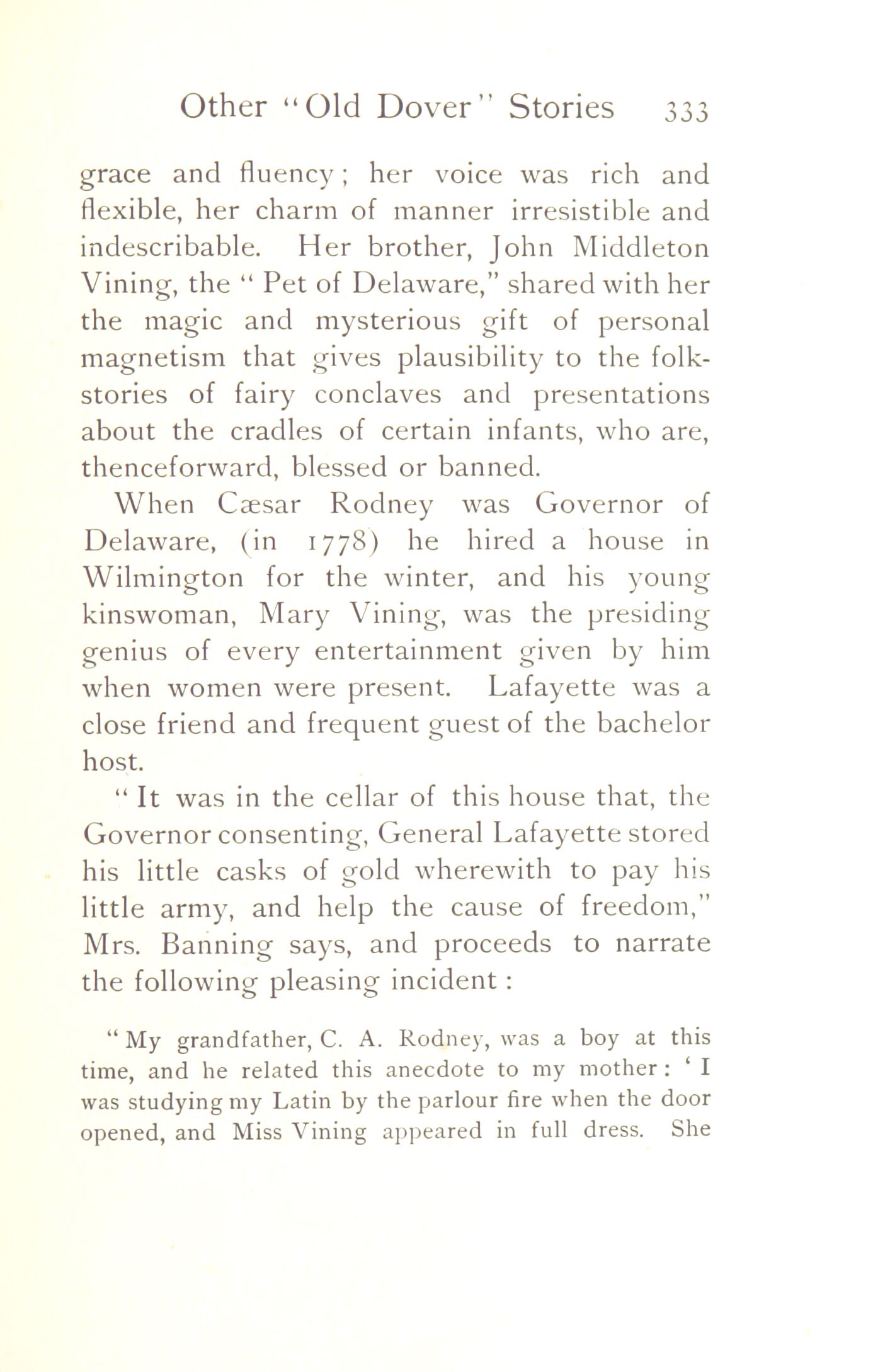 Other "Old Dover" Stories 333

grace and fluency; her voice was rich and flexible, her charm of manner irresistible and indescribable. Her brother, John Middleton Vining, the "Pet of Delaware," shared with her the magic and mysterious gift of personal magnetism that gives plausibility to the folk-stories of fairy conclaves and presentations about the cradles of certain infants, who are, thenceforward, blessed or banned.

When Cæsar Rodney was Governor of Delaware, (in 1778) he hired a house in Wilmington for the winter, and his young kinswoman, Mary Vining, was the presiding genius of every entertainment given by him when women were present. Lafayette was a close friend and frequent guest of the bachelor host.

"It was in the cellar of this house that, the Governor consenting, General Lafayette stored his little casks of gold wherewith to pay his little army, and help the cause of freedom," Mrs. Banning says, and proceeds to narrate the following pleasing incident:

"My grandfather, C. A. Rodney, was a boy at this time, and he related this anecdote to my mother: 'I was studying my Latin by the parlour fire when the door opened, and Miss Vining appeared in full dress. She